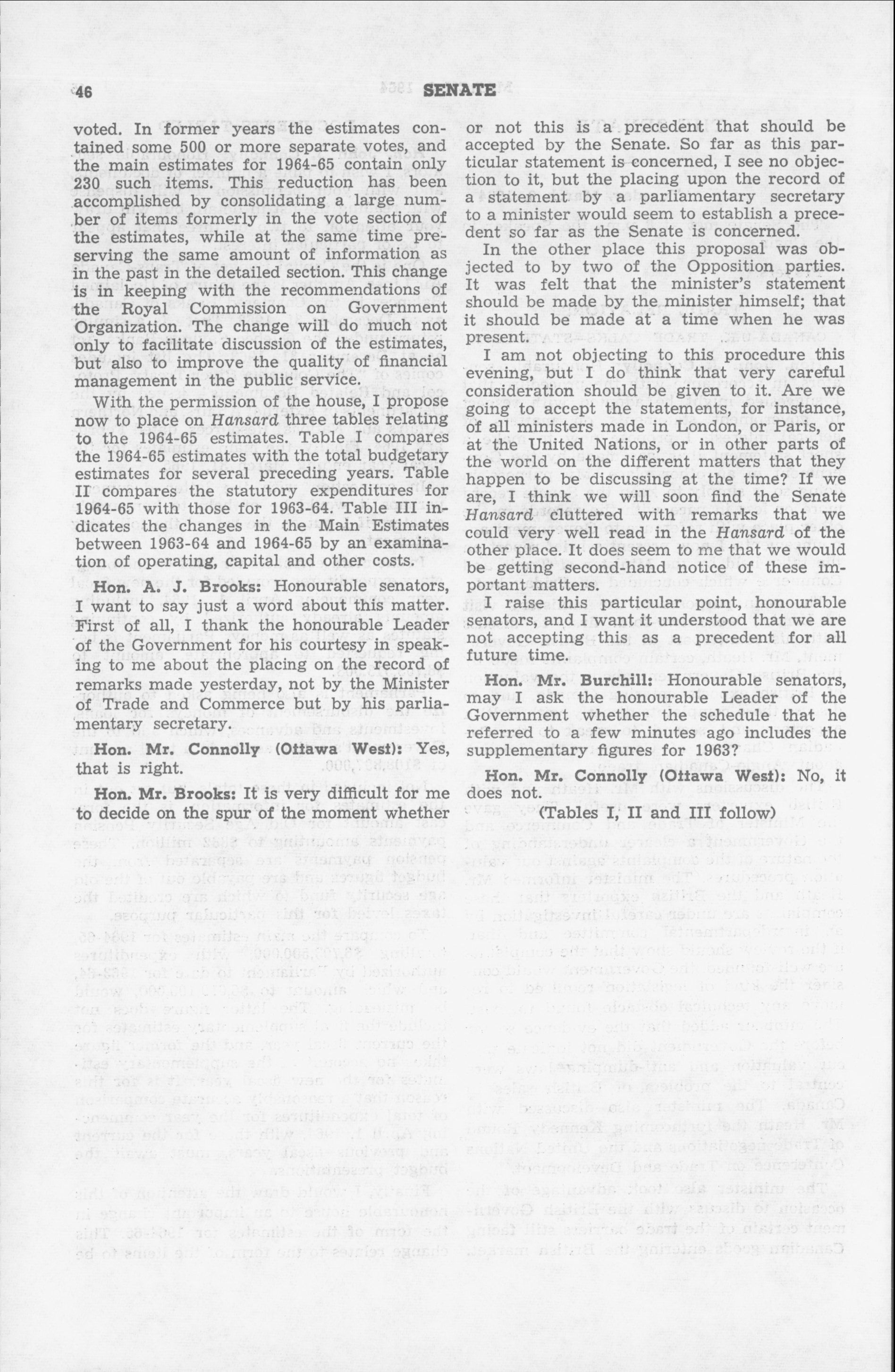 46 SENATE

voted. In former years the estimates contained some 500 or more separate votes, and the main estimates for 1964-65 contain only 230 such items. This reduction has been accomplished by consolidating a large number of items formerly in the vote section of the estimates, while at the same time preserving the same amount of information as in the past in the detailed section. This change is in keeping with the recommendations of the Royal Commission on Government Organization. The change will do much not only to facilitate discussion of the estimates, but also to improve the quality of financial management in the public service.

With the permission of the house, I propose now to place on Hansard three tables relating to the 1964-65 estimates. Table I compares the 1964-65 estimates with the total budgetary estimates for several preceding years. Table II compares the statutory expenditures for 1964-65 with those for 1963-64. Table III indicates the changes in the Main Estimates between 1963-64 and 1964-65 by an examination of operating, capital and other costs.

Hon. A. J. Brooks: Honourable senators, I want to say just a word about this matter. First of all, I thank the honourable Leader of the Government for his courtesy in speaking to me about the placing on the record of remarks made yesterday, not by the Minister of Trade and Commerce but by his parliamentary secretary.

Hon. Mr. Connolly (Ottawa West): Yes, that is right.

Hon. Mr. Brooks: It is very difficult for me to decide on the spur of the moment whether or not this is a precedent that should be accepted by the Senate. So far as this particular statement is concerned, I see no objection to it, but the placing upon the record of a statement by a parliamentary secretary to a minister would seem to establish a precedent so far as the Senate is concerned.

In the other place this proposal was objected to by two of the Opposition parties. It was felt that the minister's statement should be made by the minister himself; that it should be made at a time when he was present.

I am not objecting to this procedure this evening, but I do think that very careful consideration should be given to it. Are we going to accept the statements, for instance, of all ministers made in London, or Paris, or at the United Nations, or in other parts of the world on the different matters that they happen to be discussing at the time? If we are, I think we will soon find the Senate Hansard cluttered with remarks that we could very well read in the Hansard of the other place. It does seem to me that we would be getting second-hand notice of these important matters.

I raise this particular point, honourable senators, and I want it understood that we are not accepting this as a precedent for all future time.

Hon. Mr. Burchill: Honourable senators, may I ask the honourable Leader of the Government whether the schedule that he referred to a few minutes ago includes the supplementary figures for 1963?

Hon. Mr. Connolly (Ottawa West): No, it does not.

(Tables I, II and III follow)